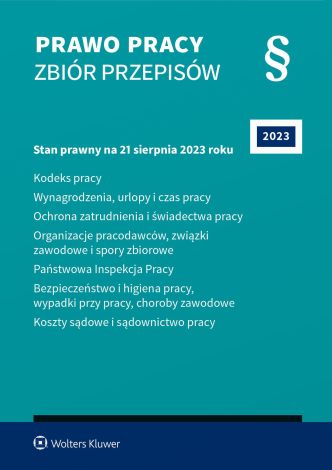 PRAWO PRACY
ZBIÓR PRZEPISÓW

§

2023

Stan prawny na 21 sierpnia 2023 roku

Kodeks pracy

Wynagrodzenia, urlopy i czas pracy

Ochrona zatrudnienia i świadectwa pracy

Organizacje pracodawców, związki zawodowe i spory zbiorowe

Państwowa Inspekcja Pracy

Bezpieczeństwo i higiena pracy, wypadki przy pracy, choroby zawodowe

Koszty sądowe i sądownictwo pracy

Wolters Kluwer